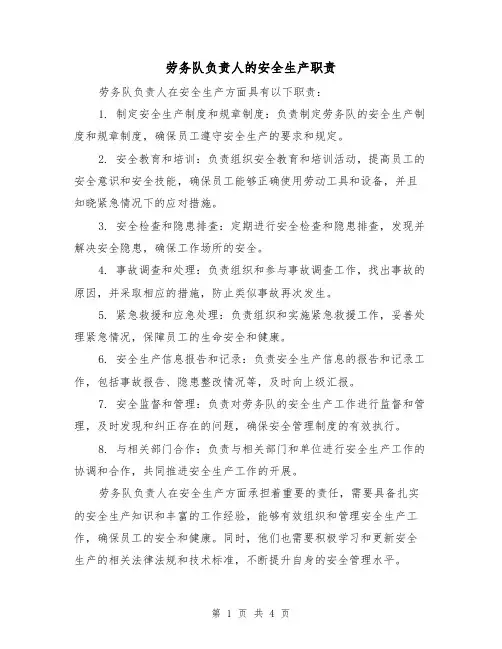 劳务队负责人的安全生产职责

劳务队负责人在安全生产方面具有以下职责：

1. 制定安全生产制度和规章制度：负责制定劳务队的安全生产制度和规章制度，确保员工遵守安全生产的要求和规定。

2. 安全教育和培训：负责组织安全教育和培训活动，提高员工的安全意识和安全技能，确保员工能够正确使用劳动工具和设备，并且知晓紧急情况下的应对措施。

3. 安全检查和隐患排查：定期进行安全检查和隐患排查，发现并解决安全隐患，确保工作场所的安全。

4. 事故调查和处理：负责组织和参与事故调查工作，找出事故的原因，并采取相应的措施，防止类似事故再次发生。

5. 紧急救援和应急处理：负责组织和实施紧急救援工作，妥善处理紧急情况，保障员工的生命安全和健康。

6. 安全生产信息报告和记录：负责安全生产信息的报告和记录工作，包括事故报告、隐患整改情况等，及时向上级汇报。

7. 安全监督和管理：负责对劳务队的安全生产工作进行监督和管理，及时发现和纠正存在的问题，确保安全管理制度的有效执行。

8. 与相关部门合作：负责与相关部门和单位进行安全生产工作的协调和合作，共同推进安全生产工作的开展。

劳务队负责人在安全生产方面承担着重要的责任，需要具备扎实的安全生产知识和丰富的工作经验，能够有效组织和管理安全生产工作，确保员工的安全和健康。同时，他们也需要积极学习和更新安全生产的相关法律法规和技术标准，不断提升自身的安全管理水平。

第 1 页 共 4 页